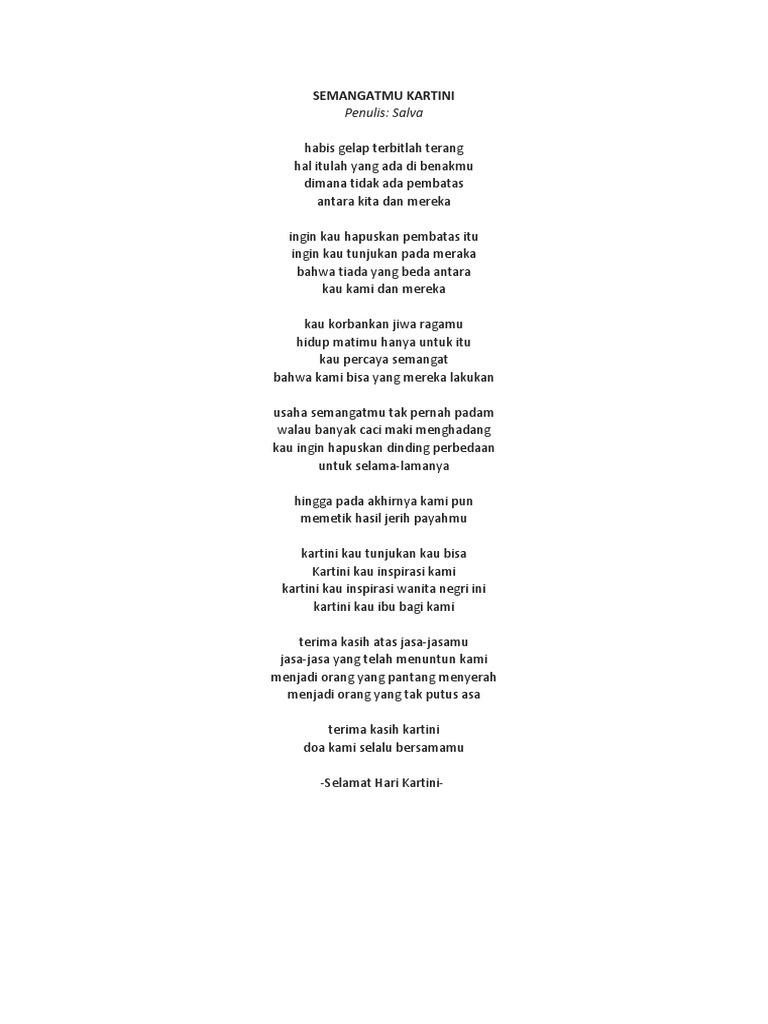 SEMANGATMU KARTINI
Penulis: Salva

habis gelap terbitlah terang
hal itulah yang ada di benakmu
dimana tidak ada pembatas
antara kita dan mereka

ingin kau hapuskan pembatas itu
ingin kau tunjukan pada meraka
bahwa tiada yang beda antara
kau kami dan mereka

kau korbankan jiwa ragamu
hidup matimu hanya untuk itu
kau percaya semangat
bahwa kami bisa yang mereka lakukan

usaha semangatmu tak pernah padam
walau banyak caci maki menghadang
kau ingin hapuskan dinding perbedaan
untuk selama-lamanya

hingga pada akhirnya kami pun
memetik hasil jerih payahmu

kartini kau tunjukan kau bisa
Kartini kau inspirasi kami
kartini kau inspirasi wanita negri ini
kartini kau ibu bagi kami

terima kasih atas jasa-jasamu
jasa-jasa yang telah menuntun kami
menjadi orang yang pantang menyerah
menjadi orang yang tak putus asa

terima kasih kartini
doa kami selalu bersamamu

-Selamat Hari Kartini-